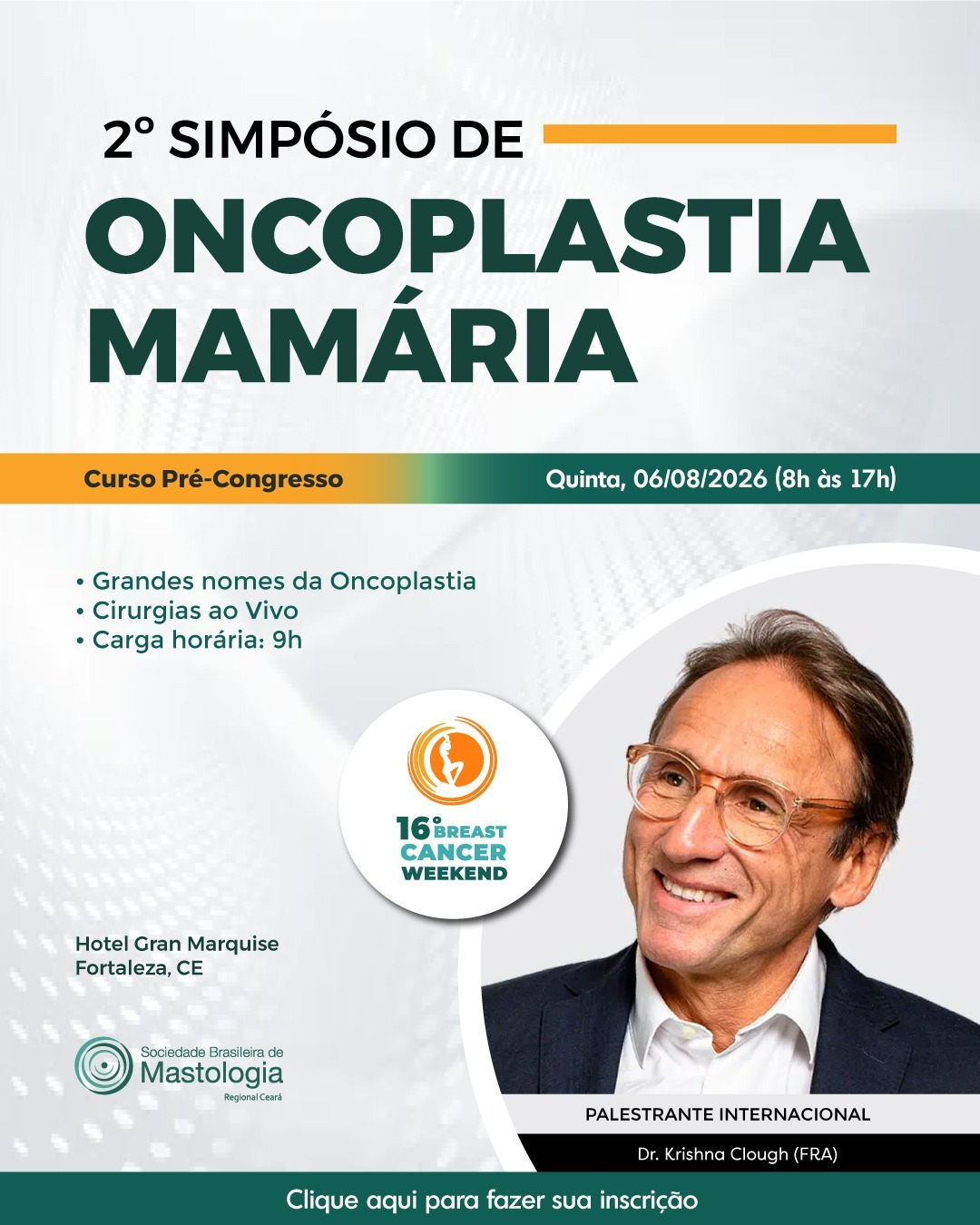 2° SIMPÓSIO DE

ONCOPLASTIA MAMÁRIA

Curso Pré-Congresso

Quinta, 06/08/2026 (8h às 17h)

• Grandes nomes da Oncoplastia
• Cirurgias ao Vivo
• Carga horária: 9h

16° BREAST CANCER WEEKEND

Hotel Gran Marquise
Fortaleza, CE

Sociedade Brasileira de
Mastologia
Regional Ceará

PALESTRANTE INTERNACIONAL

Dr. Krishna Clough (FRA)

Clique aqui para fazer sua inscrição